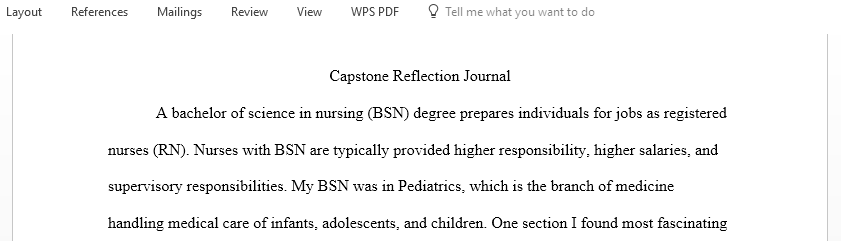 Layout References Mailings Review View WPS PDF Tell me what you want to do

Capstone Reflection Journal

A bachelor of science in nursing (BSN) degree prepares individuals for jobs as registered nurses (RN). Nurses with BSN are typically provided higher responsibility, higher salaries, and supervisory responsibilities. My BSN was in Pediatrics, which is the branch of medicine handling medical care of infants, adolescents, and children. One section I found most fascinating